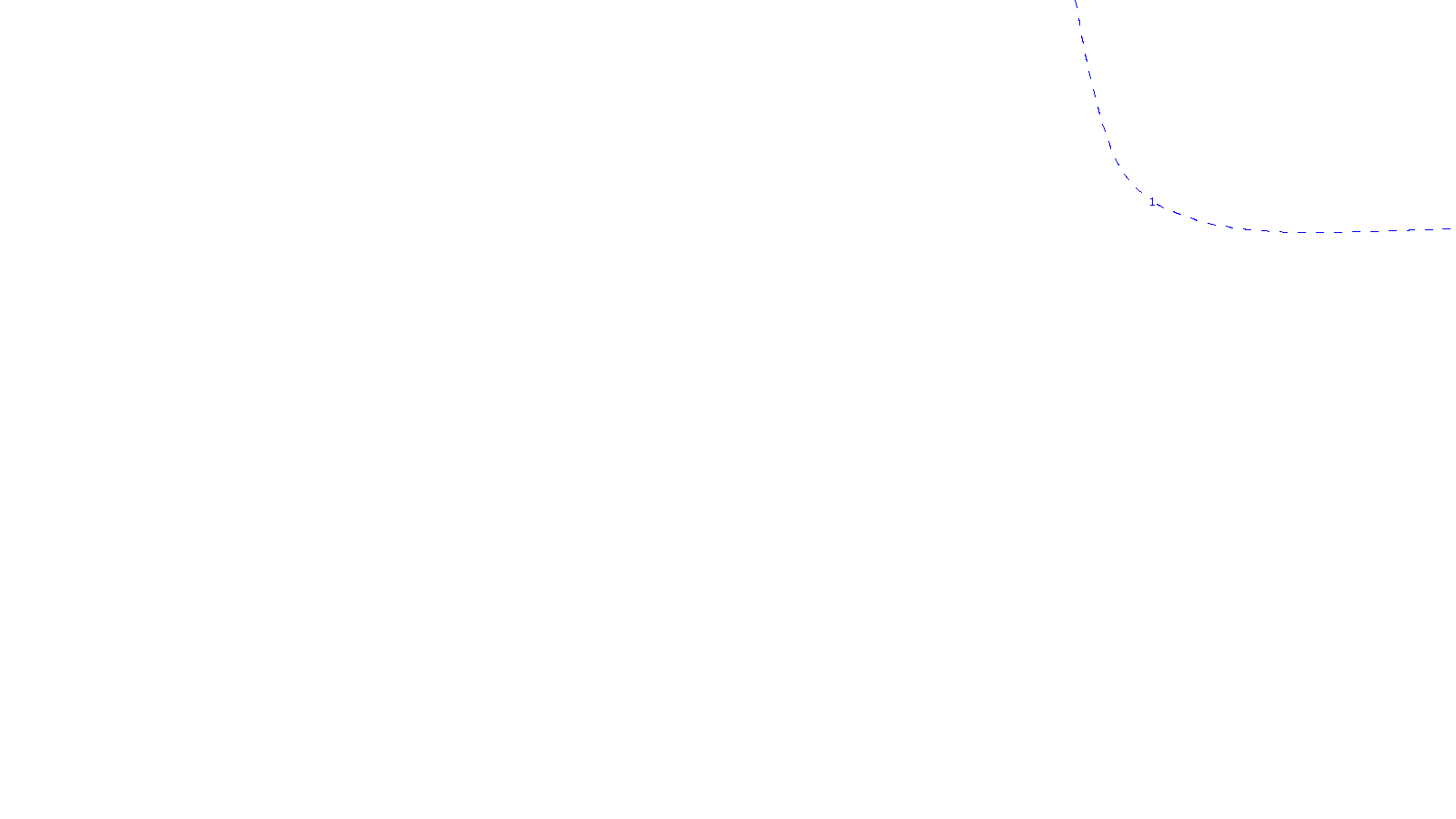 1